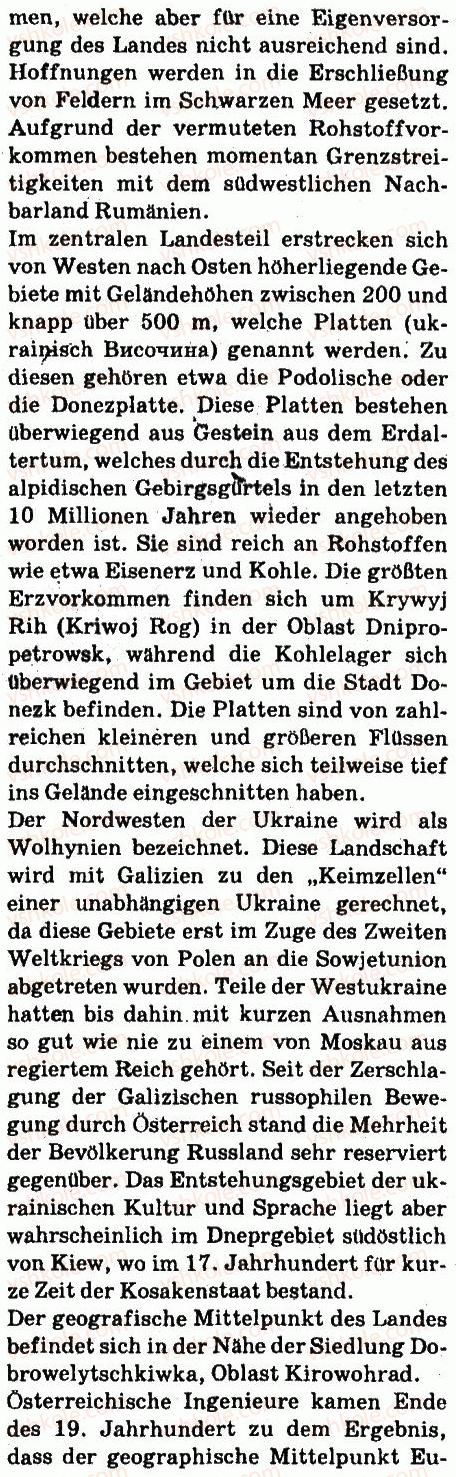 men, welche aber für eine Eigenversorgung des Landes nicht ausreichend sind. Hoffnungen werden in die Erschließung von Feldern im Schwarzen Meer gesetzt. Aufgrund der vermuteten Rohstoffvorkommen bestehen momentan Grenzstreitigkeiten mit dem südwestlichen Nachbarland Rumänien.
Im zentralen Landesteil erstrecken sich von Westen nach Osten höherliegende Gebiete mit Geländehöhen zwischen 200 und knapp über 500 m, welche Platten (ukrainisch Височина) genannt werden. Zu diesen gehören etwa die Podolische oder die Donezplatte. Diese Platten bestehen überwiegend aus Gestein aus dem Erdaltertum, welches durch die Entstehung des alpidischen Gebirgsgürtels in den letzten 10 Millionen Jahren wieder angehoben worden ist. Sie sind reich an Rohstoffen wie etwa Eisenerz und Kohle. Die größten Erzvorkommen finden sich um Krywyj Rih (Kriwoj Rog) in der Oblast Dnipropetrowsk, während die Kohlelager sich überwiegend im Gebiet um die Stadt Donezk befinden. Die Platten sind von zahlreichen kleineren und größeren Flüssen durchschnitten, welche sich teilweise tief ins Gelände eingeschnitten haben.
Der Nordwesten der Ukraine wird als Wolhynien bezeichnet. Diese Landschaft wird mit Galizien zu den „Keimzellen“ einer unabhängigen Ukraine gerechnet, da diese Gebiete erst im Zuge des Zweiten Weltkriegs von Polen an die Sowjetunion abgetreten wurden. Teile der Westukraine hatten bis dahin mit kurzen Ausnahmen so gut wie nie zu einem von Moskau aus regiertem Reich gehört. Seit der Zerschlagung der Galizischen russophilen Bewegung durch Österreich stand die Mehrheit der Bevölkerung Russland sehr reserviert gegenüber. Das Entstehungsgebiet der ukrainischen Kultur und Sprache liegt aber wahrscheinlich im Dneprgebiet südöstlich von Kiew, wo im 17. Jahrhundert für kurze Zeit der Kosakenstaat bestand.
Der geografische Mittelpunkt des Landes befindet sich in der Nähe der Siedlung Dobrowelytschkiwka, Oblast Kirowohrad.
Österreichische Ingenieure kamen Ende des 19. Jahrhundert zu dem Ergebnis, dass der geographische Mittelpunkt Eu-